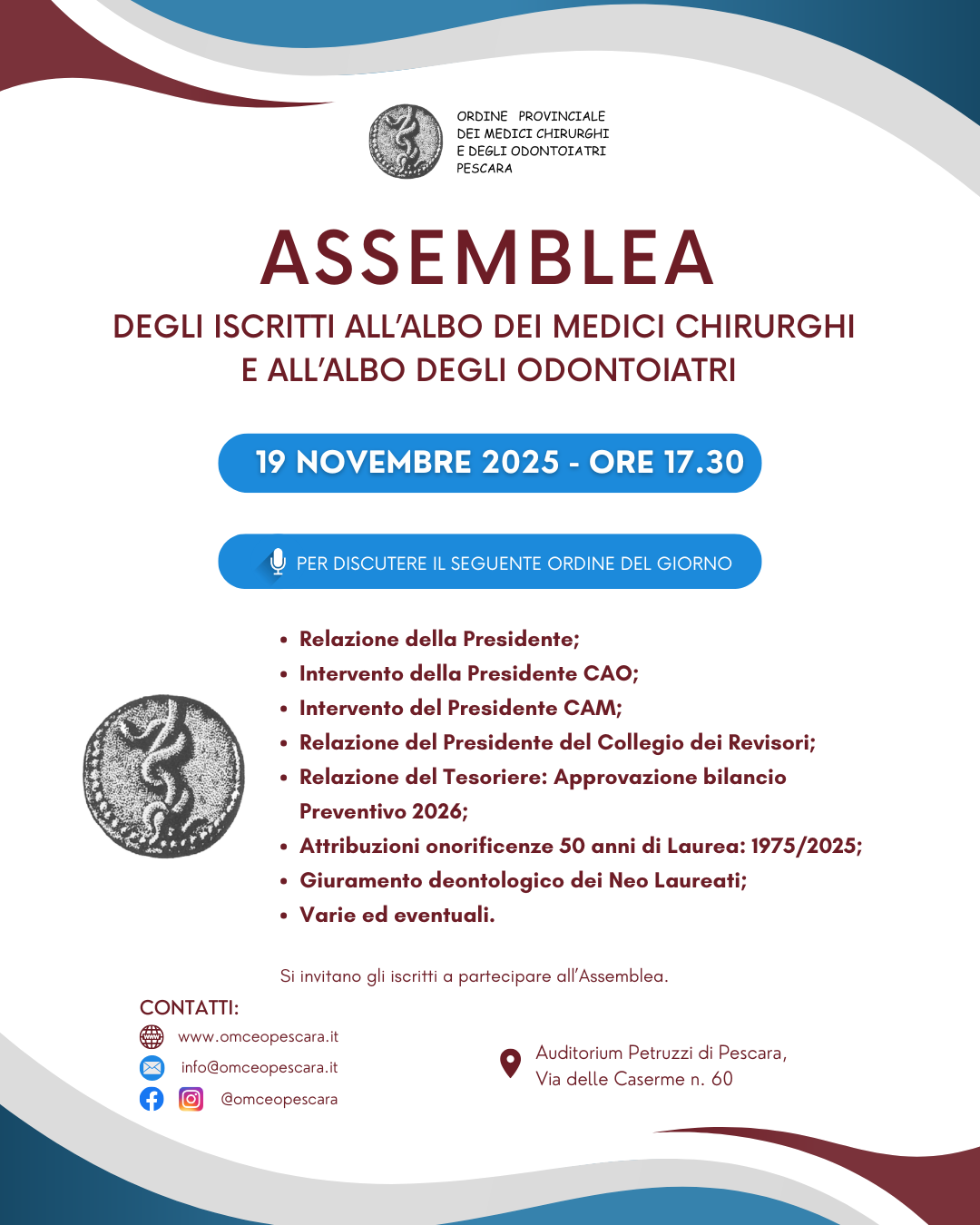 ORDINE PROVINCIALE
DEI MEDICI CHIRURGHI
E DEGLI ODONTOIATRI
PESCARA

ASSEMBLEA

DEGLI ISCRITTI ALL'ALBO DEI MEDICI CHIRURGHI E ALL'ALBO DEGLI ODONTOIATRI

19 NOVEMBRE 2025 - ORE 17.30

PER DISCUTERE IL SEGUENTE ORDINE DEL GIORNO

- Relazione della Presidente;
- Intervento della Presidente CAO;
- Intervento del Presidente CAM;
- Relazione del Presidente del Collegio dei Revisori;
- Relazione del Tesoriere: Approvazione bilancio Preventivo 2026;
- Attribuzioni onorificenze 50 anni di Laurea: 1975/2025;
- Giuramento deontologico dei Neo Laureati;
- Varie ed eventuali.

Si invitano gli iscritti a partecipare all'Assemblea.

CONTATTI:
www.omceopescara.it
info@omceopescara.it
@omceopescara

Auditorium Petruzzi di Pescara,
Via delle Caserme n. 60